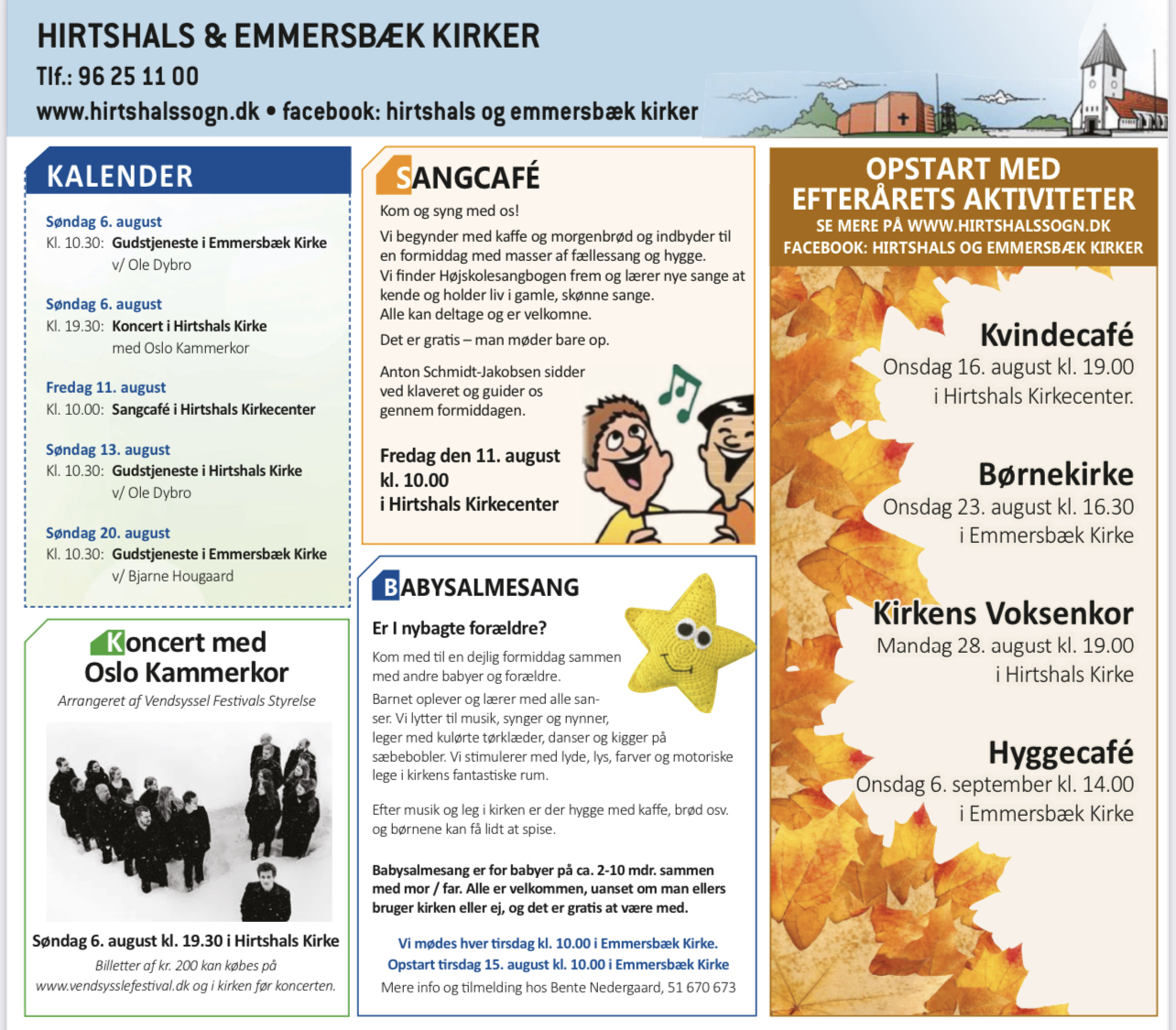 HIRTSHALS & EMMERSBÆK KIRKER
Tlf.: 96 25 11 00
www.hirtshalssogn.dk • facebook: hirtshals og emmersbæk kirker

KALENDER

Søndag 6. august
Kl. 10.30: Gudstjeneste i Emmersbæk Kirke v/ Ole Dybro

Søndag 6. august
Kl. 19.30: Koncert i Hirtshals Kirke med Oslo Kammerkor

Fredag 11. august
Kl. 10.00: Sangcafé i Hirtshals Kirkecenter

Søndag 13. august
Kl. 10.30: Gudstjeneste i Hirtshals Kirke v/ Ole Dybro

Søndag 20. august
Kl. 10.30: Gudstjeneste i Emmersbæk Kirke v/ Bjarne Hougaard

Koncert med Oslo Kammerkor
Arrangeret af Vendsyssel Festivals Styrelse

Søndag 6. august kl. 19.30 i Hirtshals Kirke
Billetter af kr. 200 kan købes på www.vendsysslefestival.dk og i kirken før koncerten.

SANGCAFÉ
Kom og syng med os!
Vi begynder med kaffe og morgenbrød og indbyder til en formiddag med masser af fællessang og hygge.
Vi finder Højskolesangbogen frem og lærer nye sange at kende og holder liv i gamle, skønne sange.
Alle kan deltage og er velkomne.
Det er gratis – man møder bare op.

Anton Schmidt-Jakobsen sidder ved klaveret og guider os gennem formiddagen.

Fredag den 11. august
kl. 10.00
i Hirtshals Kirkecenter

BABYSALMESANG
Er I nybagte forældre?
Kom med til en dejlig formiddag sammen med andre babyer og forældre.
Barnet oplever og lærer med alle sanser. Vi lytter til musik, synger og nynner, leger med kulørte tørklæder, danser og kigger på sæbebobler. Vi stimulerer med lyde, lys, farver og motoriske lege i kirkens fantastiske rum.

Efter musik og leg i kirken er der hygge med kaffe, brød osv. og børnene kan få lidt at spise.

Babysalmesang er for babyer på ca. 2-10 mdr. sammen med mor / far. Alle er velkommen, uanset om man ellers bruger kirken eller ej, og det er gratis at være med.

Vi mødes hver tirsdag kl. 10.00 i Emmersbæk Kirke.
Opstart tirsdag 15. august kl. 10.00 i Emmersbæk Kirke
Mere info og tilmelding hos Bente Nedergaard, 51 670 673

OPSTART MED EFTERÅRETS AKTIVITETER
SE MERE PÅ WWW.HIRTSHALSSOGN.DK
FACEBOOK: HIRTSHALS OG EMMERSBÆK KIRKER

Kvindecafé
Onsdag 16. august kl. 19.00
i Hirtshals Kirkecenter.

Børnekirke
Onsdag 23. august kl. 16.30
i Emmersbæk Kirke

Kirkens Voksenkor
Mandag 28. august kl. 19.00
i Hirtshals Kirke

Hyggecafé
Onsdag 6. september kl. 14.00
i Emmersbæk Kirke